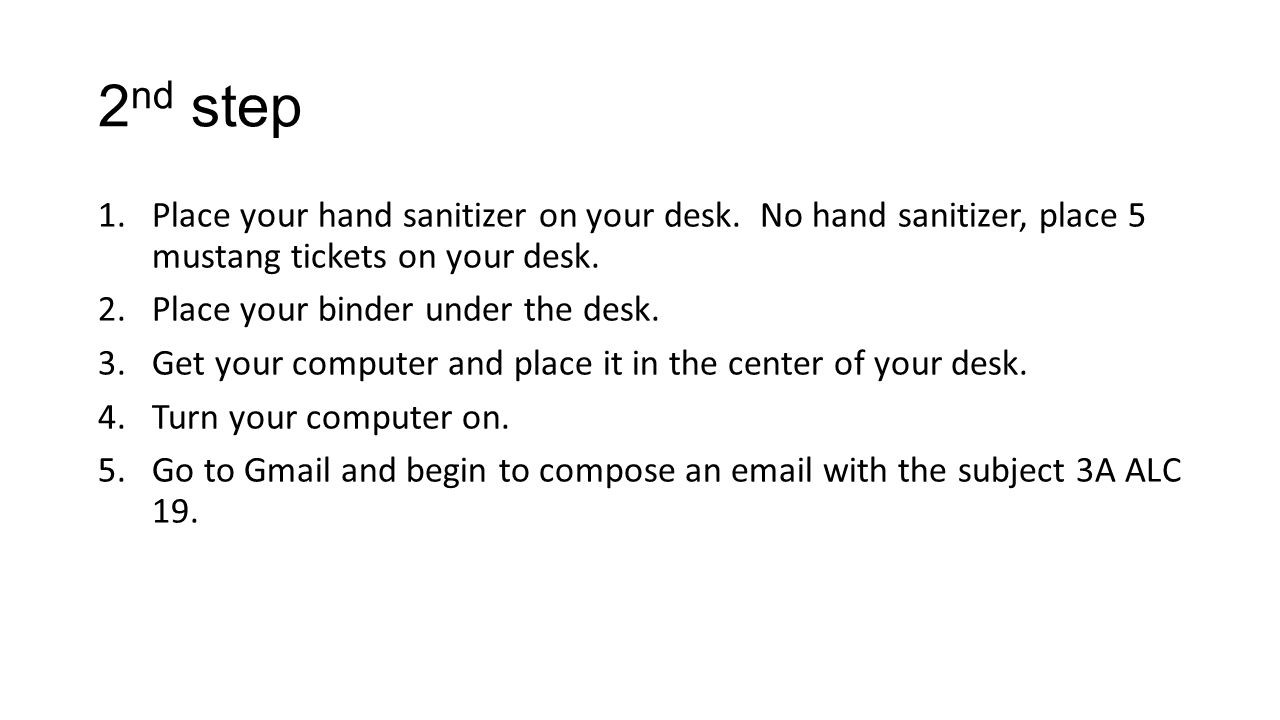 2nd step

1. Place your hand sanitizer on your desk. No hand sanitizer, place 5 mustang tickets on your desk.
2. Place your binder under the desk.
3. Get your computer and place it in the center of your desk.
4. Turn your computer on.
5. Go to Gmail and begin to compose an email with the subject 3A ALC 19.